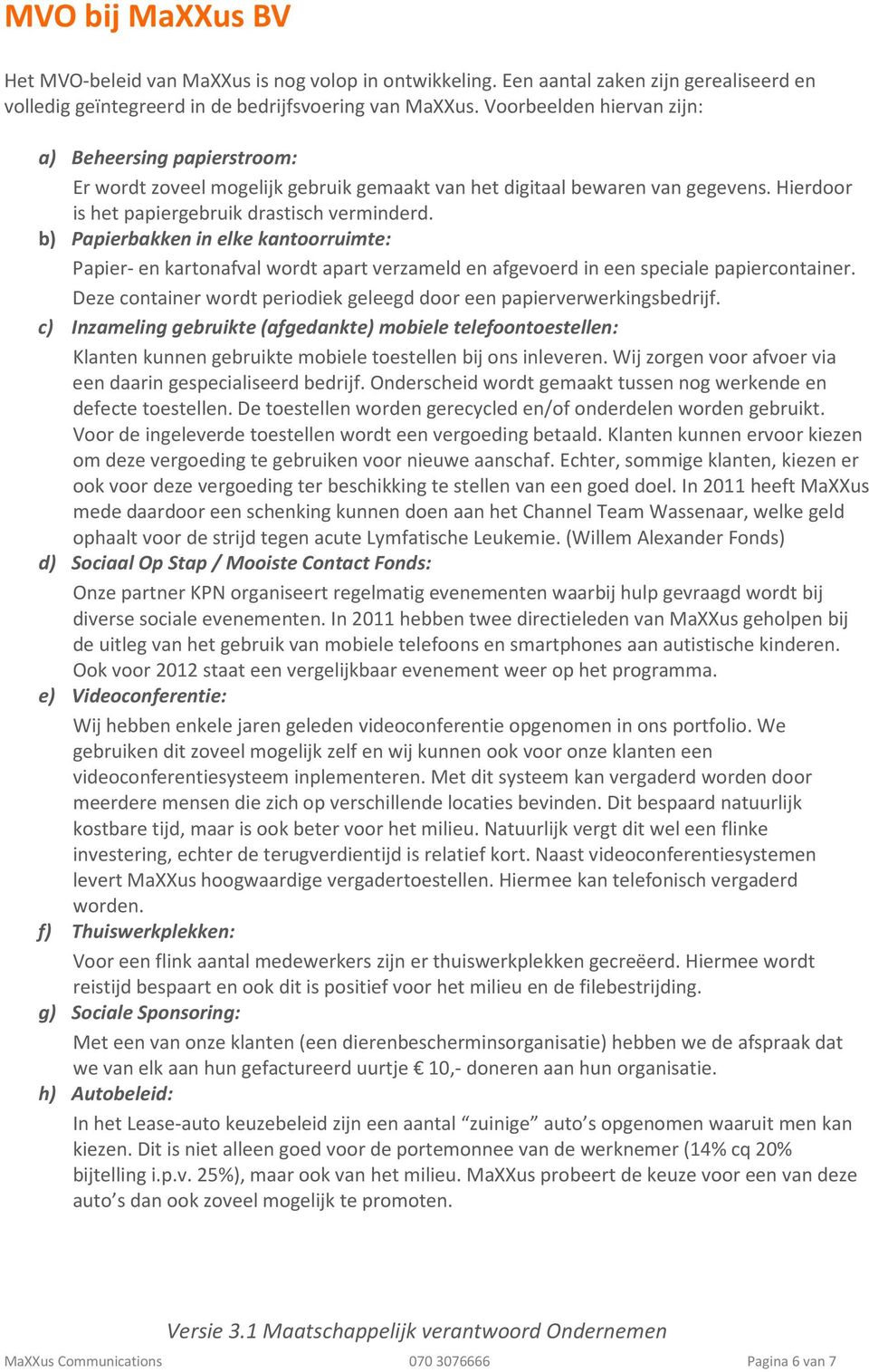 MVO bij MaXXus BV

Het MVO-beleid van MaXXus is nog volop in ontwikkeling. Een aantal zaken zijn gerealiseerd en volledig geïntegreerd in de bedrijfsvoering van MaXXus. Voorbeelden hiervan zijn:

a) Beheersing papierstroom:
Er wordt zoveel mogelijk gebruik gemaakt van het digitaal bewaren van gegevens. Hierdoor is het papiergebruik drastisch verminderd.

b) Papierbakken in elke kantoorruimte:
Papier- en kartonafval wordt apart verzameld en afgevoerd in een speciale papiercontainer. Deze container wordt periodiek geleegd door een papierverwerkingsbedrijf.

c) Inzameling gebruikte (afgedankte) mobiele telefoontoestellen:
Klanten kunnen gebruikte mobiele toestellen bij ons inleveren. Wij zorgen voor afvoer via een daarin gespecialiseerd bedrijf. Onderscheid wordt gemaakt tussen nog werkende en defecte toestellen. De toestellen worden gerecycled en/of onderdelen worden gebruikt. Voor de ingeleverde toestellen wordt een vergoeding betaald. Klanten kunnen ervoor kiezen om deze vergoeding te gebruiken voor nieuwe aanschaf. Echter, sommige klanten, kiezen er ook voor deze vergoeding ter beschikking te stellen van een goed doel. In 2011 heeft MaXXus mede daardoor een schenking kunnen doen aan het Channel Team Wassenaar, welke geld ophaalt voor de strijd tegen acute Lymfatische Leukemie. (Willem Alexander Fonds)

d) Sociaal Op Stap / Mooiste Contact Fonds:
Onze partner KPN organiseert regelmatig evenementen waarbij hulp gevraagd wordt bij diverse sociale evenementen. In 2011 hebben twee directieleden van MaXXus geholpen bij de uitleg van het gebruik van mobiele telefoons en smartphones aan autistische kinderen. Ook voor 2012 staat een vergelijkbaar evenement weer op het programma.

e) Videoconferentie:
Wij hebben enkele jaren geleden videoconferentie opgenomen in ons portfolio. We gebruiken dit zoveel mogelijk zelf en wij kunnen ook voor onze klanten een videoconferentiesysteem inplementeren. Met dit systeem kan vergaderd worden door meerdere mensen die zich op verschillende locaties bevinden. Dit bespaard natuurlijk kostbare tijd, maar is ook beter voor het milieu. Natuurlijk vergt dit wel een flinke investering, echter de terugverdientijd is relatief kort. Naast videoconferentiesystemen levert MaXXus hoogwaardige vergadertoestellen. Hiermee kan telefonisch vergaderd worden.

f) Thuiswerkplekken:
Voor een flink aantal medewerkers zijn er thuiswerkplekken gecreëerd. Hiermee wordt reistijd bespaart en ook dit is positief voor het milieu en de filebestrijding.

g) Sociale Sponsoring:
Met een van onze klanten (een dierenbescherminsorganisatie) hebben we de afspraak dat we van elk aan hun gefactureerd uurtje € 10,- doneren aan hun organisatie.

h) Autobeleid:
In het Lease-auto keuzebeleid zijn een aantal “zuinige” auto’s opgenomen waaruit men kan kiezen. Dit is niet alleen goed voor de portemonnee van de werknemer (14% cq 20% bijtelling i.p.v. 25%), maar ook van het milieu. MaXXus probeert de keuze voor een van deze auto’s dan ook zoveel mogelijk te promoten.

Versie 3.1 Maatschappelijk verantwoord Ondernemen
MaXXus Communications 070 3076666 Pagina 6 van 7